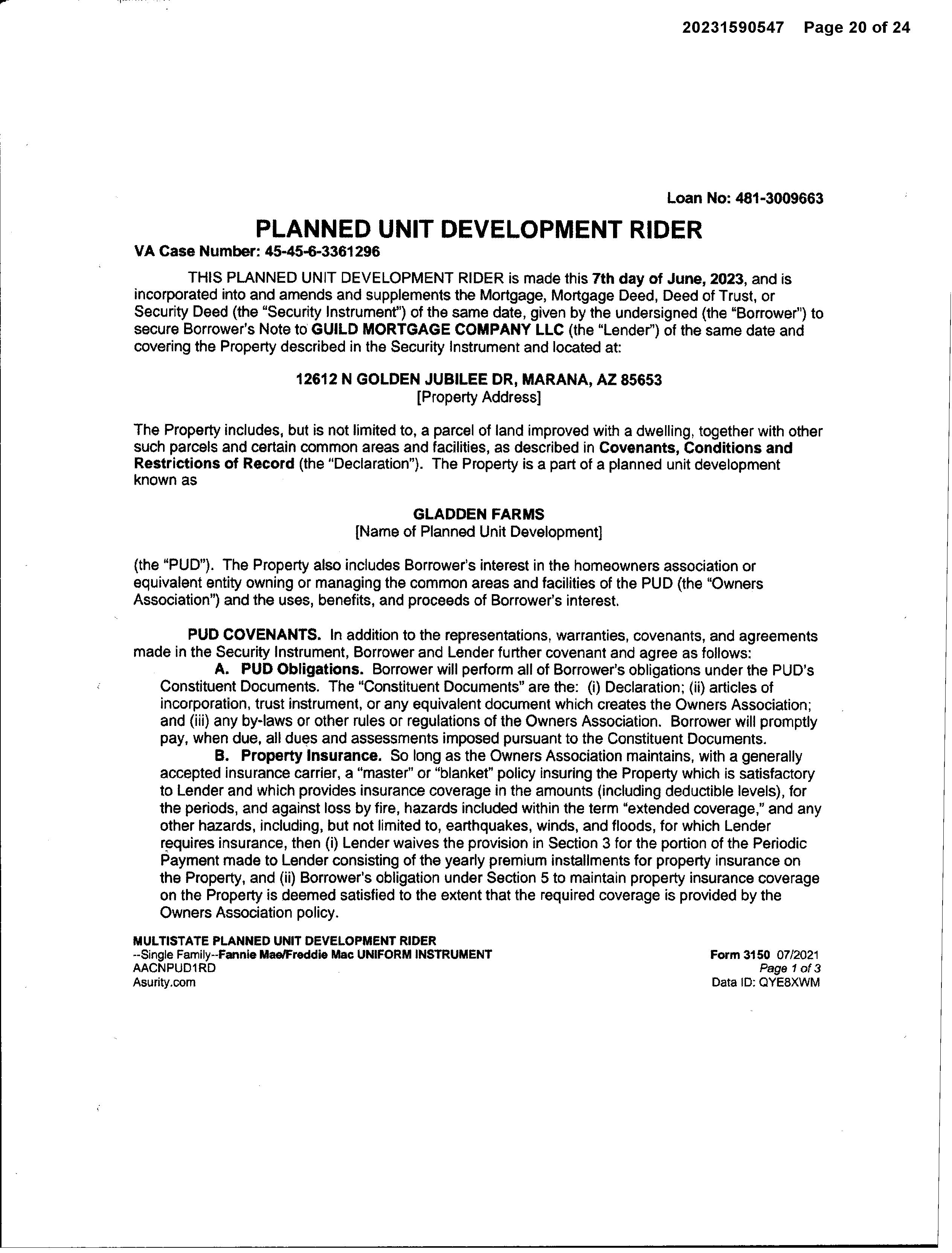 20231590547 Page 20 of 24

Loan No: 481-3009663

PLANNED UNIT DEVELOPMENT RIDER

VA Case Number: 45-45-6-3361296

THIS PLANNED UNIT DEVELOPMENT RIDER is made this 7th day of June, 2023, and is incorporated into and amends and supplements the Mortgage, Mortgage Deed, Deed of Trust, or Security Deed (the "Security Instrument") of the same date, given by the undersigned (the "Borrower") to secure Borrower's Note to GUILD MORTGAGE COMPANY LLC (the "Lender") of the same date and covering the Property described in the Security Instrument and located at:

12612 N GOLDEN JUBILEE DR, MARANA, AZ 85653
[Property Address]

The Property includes, but is not limited to, a parcel of land improved with a dwelling, together with other such parcels and certain common areas and facilities, as described in Covenants, Conditions and Restrictions of Record (the "Declaration"). The Property is a part of a planned unit development known as

GLADDEN FARMS
[Name of Planned Unit Development]

(the "PUD"). The Property also includes Borrower's interest in the homeowners association or equivalent entity owning or managing the common areas and facilities of the PUD (the "Owners Association") and the uses, benefits, and proceeds of Borrower's interest.

PUD COVENANTS. In addition to the representations, warranties, covenants, and agreements made in the Security Instrument, Borrower and Lender further covenant and agree as follows:

A. PUD Obligations. Borrower will perform all of Borrower's obligations under the PUD's Constituent Documents. The "Constituent Documents" are the: (i) Declaration; (ii) articles of incorporation, trust instrument, or any equivalent document which creates the Owners Association; and (iii) any by-laws or other rules or regulations of the Owners Association. Borrower will promptly pay, when due, all dues and assessments imposed pursuant to the Constituent Documents.

B. Property Insurance. So long as the Owners Association maintains, with a generally accepted insurance carrier, a "master" or "blanket" policy insuring the Property which is satisfactory to Lender and which provides insurance coverage in the amounts (including deductible levels), for the periods, and against loss by fire, hazards included within the term "extended coverage," and any other hazards, including, but not limited to, earthquakes, winds, and floods, for which Lender requires insurance, then (i) Lender waives the provision in Section 3 for the portion of the Periodic Payment made to Lender consisting of the yearly premium installments for property insurance on the Property, and (ii) Borrower's obligation under Section 5 to maintain property insurance coverage on the Property is deemed satisfied to the extent that the required coverage is provided by the Owners Association policy.

MULTISTATE PLANNED UNIT DEVELOPMENT RIDER
--Single Family--Fannie Mae/Freddie Mac UNIFORM INSTRUMENT
AACNPUD1RD
Asurity.com

Form 3150 07/2021
Page 1 of 3
Data ID: QYE8XWM